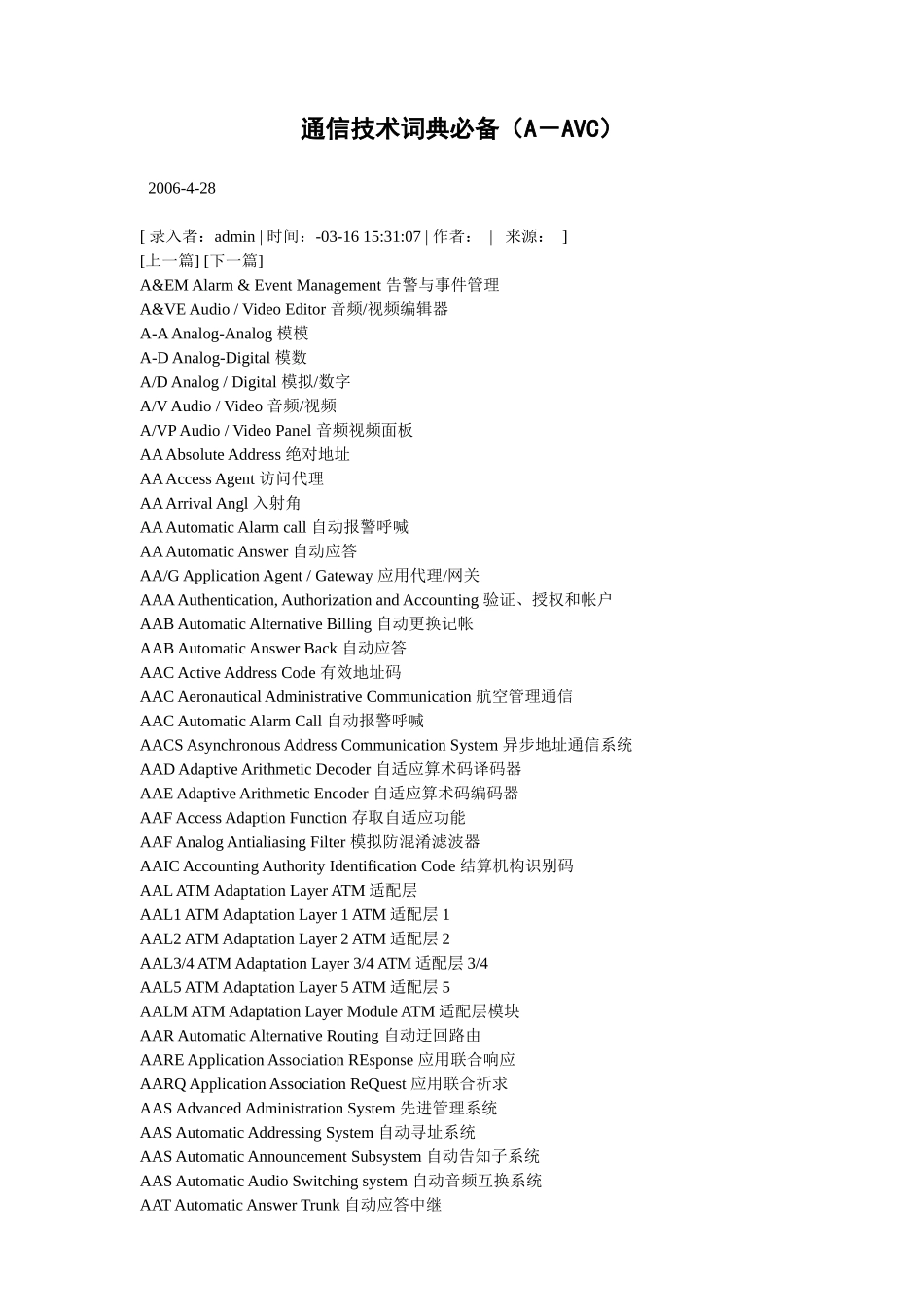 通信技术词典必备（A－AVC）

2006-4-28

[ 录入者：admin | 时间：-03-16 15:31:07 | 作者： | 来源： ]
[上一篇] [下一篇]
A&EM Alarm & Event Management 告警与事件管理
A&VE Audio / Video Editor 音频/视频编辑器
A-A Analog-Analog 模模
A-D Analog-Digital 模数
A/D Analog / Digital 模拟/数字
A/V Audio / Video 音频/视频
A/VP Audio / Video Panel 音频视频面板
AA Absolute Address 绝对地址
AA Access Agent 访问代理
AA Arrival Angl 入射角
AA Automatic Alarm call 自动报警呼喊
AA Automatic Answer 自动应答
AA/G Application Agent / Gateway 应用代理/网关
AAA Authentication, Authorization and Accounting 验证、授权和帐户
AAB Automatic Alternative Billing 自动更换记帐
AAB Automatic Answer Back 自动应答
AAC Active Address Code 有效地址码
AAC Aeronautical Administrative Communication 航空管理通信
AAC Automatic Alarm Call 自动报警呼喊
AACS Asynchronous Address Communication System 异步地址通信系统
AAD Adaptive Arithmetic Decoder 自适应算术码译码器
AAE Adaptive Arithmetic Encoder 自适应算术码编码器
AAF Access Adaption Function 存取自适应功能
AAF Analog Antialiasing Filter 模拟防混淆滤波器
AAIC Accounting Authority Identification Code 结算机构识别码
AAL ATM Adaptation Layer ATM 适配层
AAL1 ATM Adaptation Layer 1 ATM 适配层 1
AAL2 ATM Adaptation Layer 2 ATM 适配层 2
AAL3/4 ATM Adaptation Layer 3/4 ATM 适配层 3/4
AAL5 ATM Adaptation Layer 5 ATM 适配层 5
AALM ATM Adaptation Layer Module ATM 适配层模块
AAR Automatic Alternative Routing 自动迂回路由
AARE Application Association REsponse 应用联合响应
AARQ Application Association ReQuest 应用联合祈求
AAS Advanced Administration System 先进管理系统
AAS Automatic Addressing System 自动寻址系统
AAS Automatic Announcement Subsystem 自动告知子系统
AAS Automatic Audio Switching system 自动音频互换系统
AAT Automatic Answer Trunk 自动应答中继